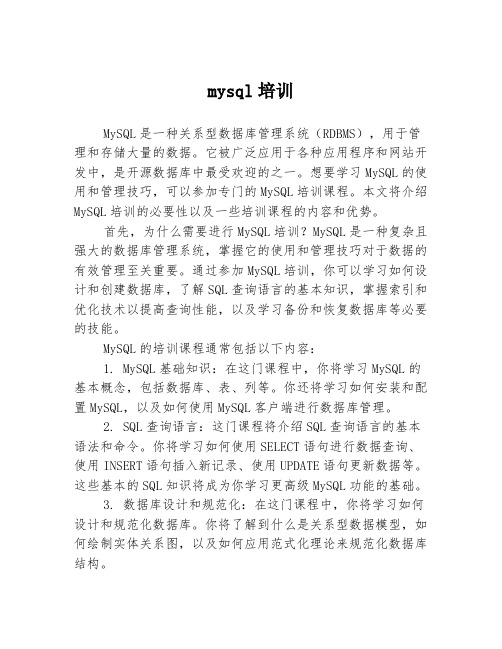 mysql 培训

MySQL 是一种关系型数据库管理系统（RDBMS），用于管理和存储大量的数据。它被广泛应用于各种应用程序和网站开发中，是开源数据库中最受欢迎的之一。想要学习 MySQL 的使用和管理技巧，可以参加专门的 MySQL 培训课程。本文将介绍 MySQL 培训的必要性以及一些培训课程的内容和优势。

首先，为什么需要进行 MySQL 培训？MySQL 是一种复杂且强大的数据库管理系统，掌握它的使用和管理技巧对于数据的有效管理至关重要。通过参加 MySQL 培训，你可以学习如何设计和创建数据库，了解 SQL 查询语言的基本知识，掌握索引和优化技术以提高查询性能，以及学习备份和恢复数据库等必要的技能。

MySQL 的培训课程通常包括以下内容：

1. MySQL 基础知识：在这门课程中，你将学习 MySQL 的基本概念，包括数据库、表、列等。你还将学习如何安装和配置 MySQL，以及如何使用 MySQL 客户端进行数据库管理。

2. SQL 查询语言：这门课程将介绍 SQL 查询语言的基本语法和命令。你将学习如何使用 SELECT 语句进行数据查询、使用 INSERT 语句插入新记录、使用 UPDATE 语句更新数据等。这些基本的 SQL 知识将成为你学习更高级 MySQL 功能的基础。

3. 数据库设计和规范化：在这门课程中，你将学习如何设计和规范化数据库。你将了解到什么是关系型数据模型，如何绘制实体关系图，以及如何应用范式化理论来规范化数据库结构。